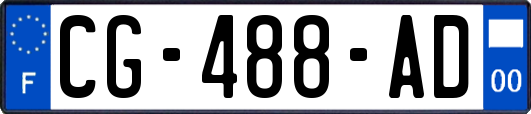 F
CG-488-AD
00